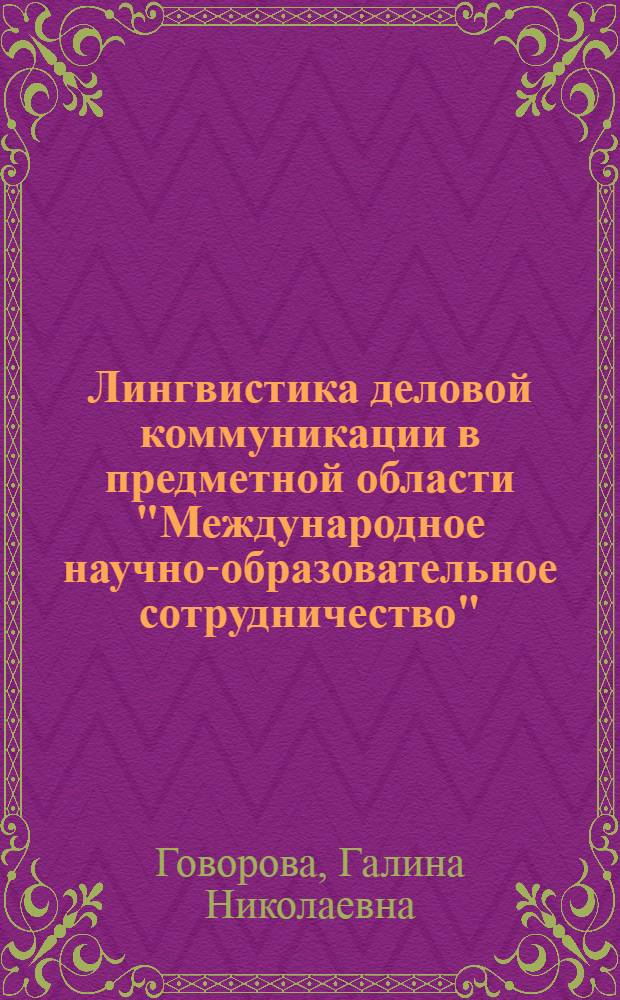 Лингвистика деловой коммуникации в предметной области "Международное научно-образовательное сотрудничество"

Говорова, Галина Николаевна